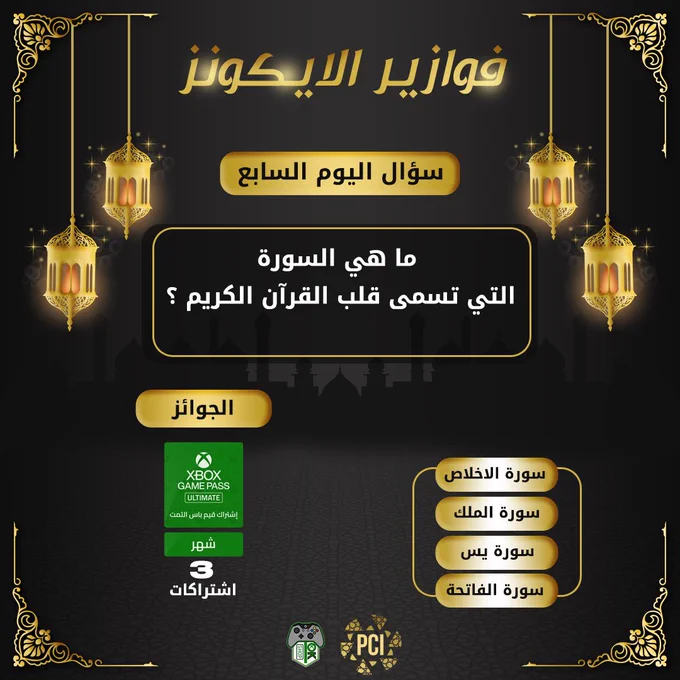 فوازير الايكونز

سؤال اليوم السابع

ما هي السورة
التي تسمى قلب القرآن الكريم ؟

الجوائز

XBOX
GAME PASS
ULTIMATE
إشتراك قيم باس التمت

شهر

3
اشتراكات

سورة الاخلاص

سورة الملك

سورة يس

سورة الفاتحة

PCI